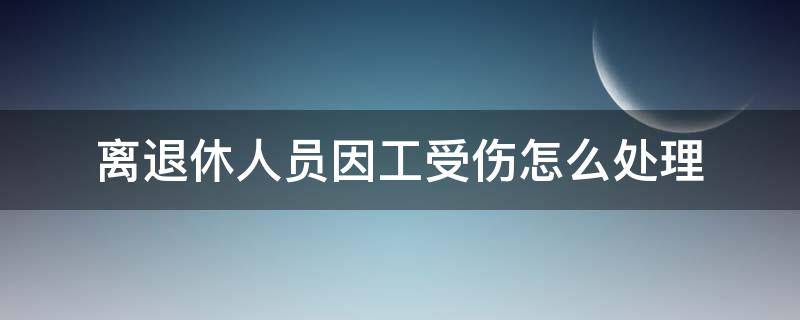 离退休人员因工受伤怎么处理